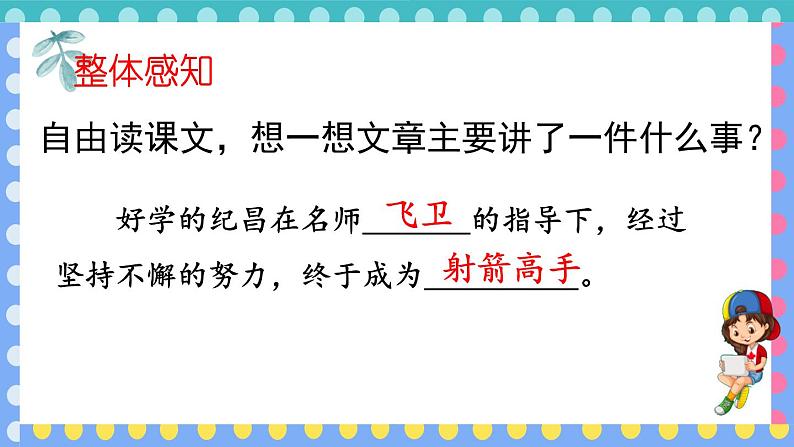 整体感知

自由读课文，想一想文章主要讲了一件什么事？

好学的纪昌在名师飞卫的指导下，经过坚持不懈的努力，终于成为射箭高手。